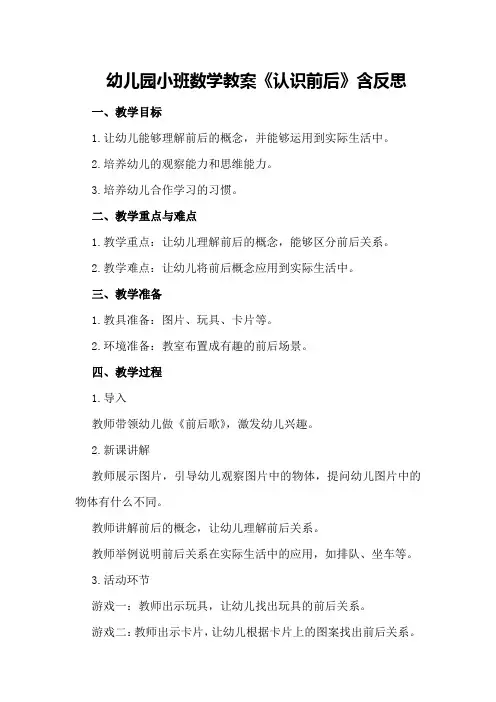 幼儿园小班数学教案《认识前后》含反思

一、教学目标

1.让幼儿能够理解前后的概念，并能够运用到实际生活中。

2.培养幼儿的观察能力和思维能力。

3.培养幼儿合作学习的习惯。

二、教学重点与难点

1.教学重点：让幼儿理解前后的概念，能够区分前后关系。

2.教学难点：让幼儿将前后概念应用到实际生活中。

三、教学准备

1.教具准备：图片、玩具、卡片等。

2.环境准备：教室布置成有趣的前后场景。

四、教学过程

1.导入

教师带领幼儿做《前后歌》，激发幼儿兴趣。

2.新课讲解

教师展示图片，引导幼儿观察图片中的物体，提问幼儿图片中的物体有什么不同。

教师讲解前后的概念，让幼儿理解前后关系。

教师举例说明前后关系在实际生活中的应用，如排队、坐车等。

3.活动环节

游戏一：教师出示玩具，让幼儿找出玩具的前后关系。

游戏二：教师出示卡片，让幼儿根据卡片上的图案找出前后关系。